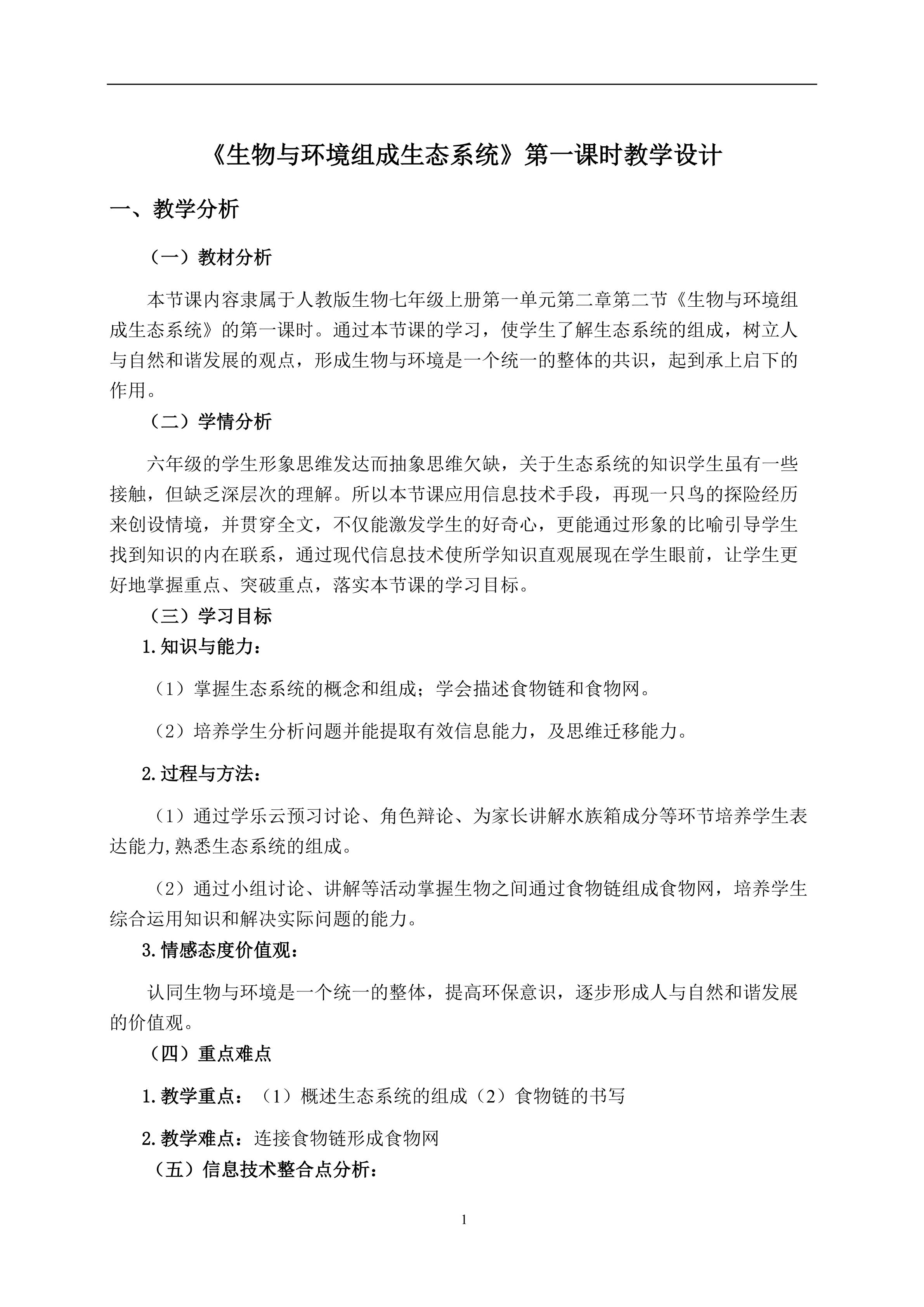 《生物与环境组成生态系统》第一课时教学设计

一、教学分析

（一）教材分析

本节课内容隶属于人教版生物七年级上册第一单元第二章第二节《生物与环境组成生态系统》的第一课时。通过本节课的学习，使学生了解生态系统的组成，树立人与自然和谐发展的观点，形成生物与环境是一个统一的整体的共识，起到承上启下的作用。

（二）学情分析

六年级的学生形象思维发达而抽象思维欠缺，关于生态系统的知识学生虽有一些接触，但缺乏深层次的理解。所以本节课应用信息技术手段，再现一只鸟的探险经历来创设情境，并贯穿全文，不仅能激发学生的好奇心，更能通过形象的比喻引导学生找到知识的内在联系，通过现代信息技术使所学知识直观展现在学生眼前，让学生更好地掌握重点、突破重点，落实本节课的学习目标。

（三）学习目标

1.知识与能力：

（1）掌握生态系统的概念和组成；学会描述食物链和食物网。

（2）培养学生分析问题并能提取有效信息能力，及思维迁移能力。

2.过程与方法：

（1）通过学乐云预习讨论、角色辩论、为家长讲解水族箱成分等环节培养学生表达能力,熟悉生态系统的组成。

（2）通过小组讨论、讲解等活动掌握生物之间通过食物链组成食物网，培养学生综合运用知识和解决实际问题的能力。

3.情感态度价值观：

认同生物与环境是一个统一的整体，提高环保意识，逐步形成人与自然和谐发展的价值观。

（四）重点难点

1.教学重点：（1）概述生态系统的组成（2）食物链的书写

2.教学难点：连接食物链形成食物网

（五）信息技术整合点分析：

1